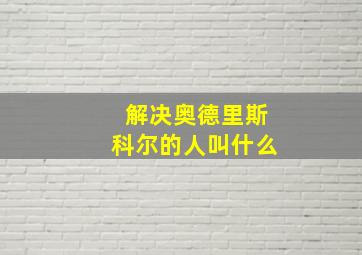 解决奥德里斯科尔的人叫什么